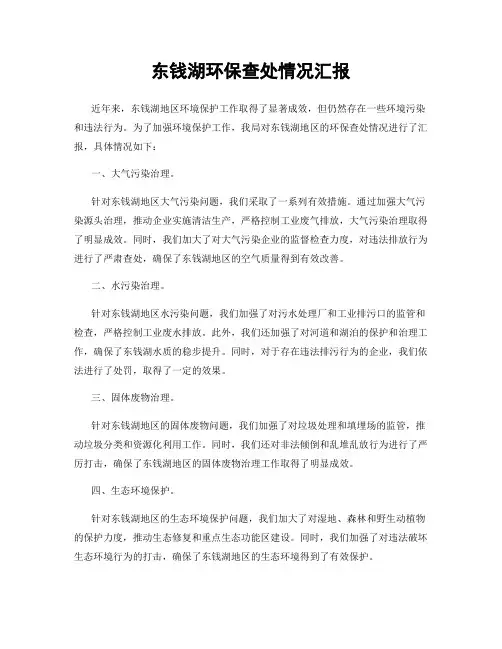 东钱湖环保查处情况汇报

近年来，东钱湖地区环境保护工作取得了显著成效，但仍然存在一些环境污染和违法行为。为了加强环境保护工作，我局对东钱湖地区的环保查处情况进行了汇报，具体情况如下：

一、大气污染治理。

针对东钱湖地区大气污染问题，我们采取了一系列有效措施。通过加强大气污染源头治理，推动企业实施清洁生产，严格控制工业废气排放，大气污染治理取得了明显成效。同时，我们加大了对大气污染企业的监督检查力度，对违法排放行为进行了严肃查处，确保了东钱湖地区的空气质量得到有效改善。

二、水污染治理。

针对东钱湖地区水污染问题，我们加强了对污水处理厂和工业排污口的监管和检查，严格控制工业废水排放。此外，我们还加强了对河道和湖泊的保护和治理工作，确保了东钱湖水质的稳步提升。同时，对于存在违法排污行为的企业，我们依法进行了处罚，取得了一定的效果。

三、固体废物治理。

针对东钱湖地区的固体废物问题，我们加强了对垃圾处理和填埋场的监管，推动垃圾分类和资源化利用工作。同时，我们还对非法倾倒和乱堆乱放行为进行了严厉打击，确保了东钱湖地区的固体废物治理工作取得了明显成效。

四、生态环境保护。

针对东钱湖地区的生态环境保护问题，我们加大了对湿地、森林和野生动植物的保护力度，推动生态修复和重点生态功能区建设。同时，我们加强了对违法破坏生态环境行为的打击，确保了东钱湖地区的生态环境得到了有效保护。